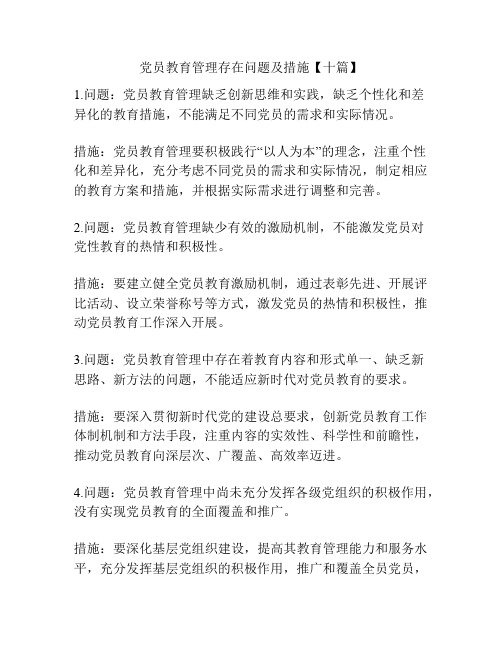 党员教育管理存在问题及措施【十篇】

1.问题：党员教育管理缺乏创新思维和实践，缺乏个性化和差异化的教育措施，不能满足不同党员的需求和实际情况。

措施：党员教育管理要积极践行“以人为本”的理念，注重个性化和差异化，充分考虑不同党员的需求和实际情况，制定相应的教育方案和措施，并根据实际需求进行调整和完善。

2.问题：党员教育管理缺少有效的激励机制，不能激发党员对党性教育的热情和积极性。

措施：要建立健全党员教育激励机制，通过表彰先进、开展评比活动、设立荣誉称号等方式，激发党员的热情和积极性，推动党员教育工作深入开展。

3.问题：党员教育管理中存在着教育内容和形式单一、缺乏新思路、新方法的问题，不能适应新时代对党员教育的要求。

措施：要深入贯彻新时代党的建设总要求，创新党员教育工作体制机制和方法手段，注重内容的实效性、科学性和前瞻性，推动党员教育向深层次、广覆盖、高效率迈进。

4.问题：党员教育管理中尚未充分发挥各级党组织的积极作用，没有实现党员教育的全面覆盖和推广。

措施：要深化基层党组织建设，提高其教育管理能力和服务水平，充分发挥基层党组织的积极作用，推广和覆盖全员党员，